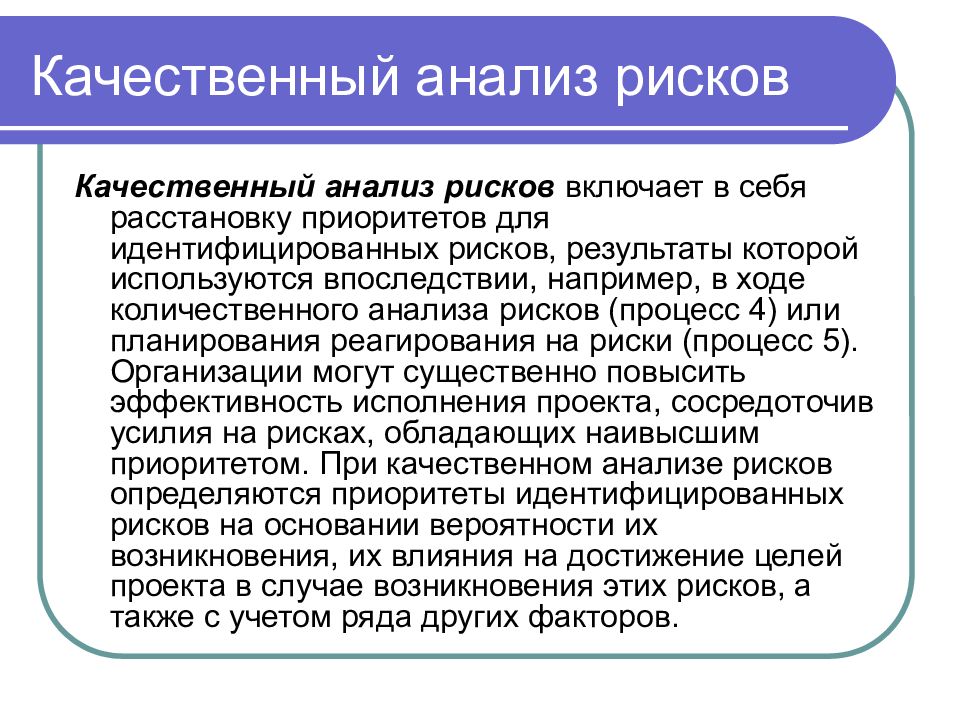 Качественный анализ рисков

Качественный анализ рисков включает в себя расстановку приоритетов для идентифицированных рисков, результаты которой используются впоследствии, например, в ходе количественного анализа рисков (процесс 4) или планирования реагирования на риски (процесс 5). Организации могут существенно повысить эффективность исполнения проекта, сосредоточив усилия на рисках, обладающих наивысшим приоритетом. При качественном анализе рисков определяются приоритеты идентифицированных рисков на основании вероятности их возникновения, их влияния на достижение целей проекта в случае возникновения этих рисков, а также с учетом ряда других факторов.